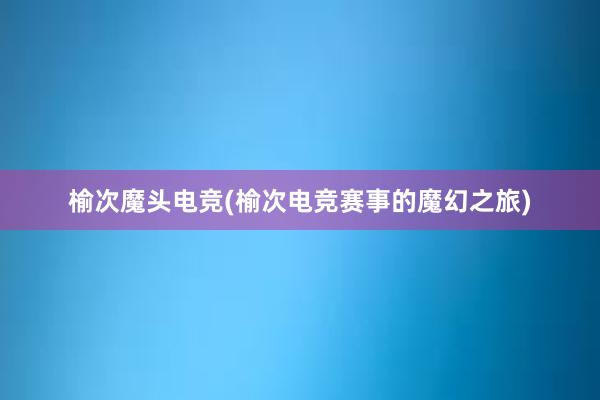 榆次魔头电竞(榆次电竞赛事的魔幻之旅)